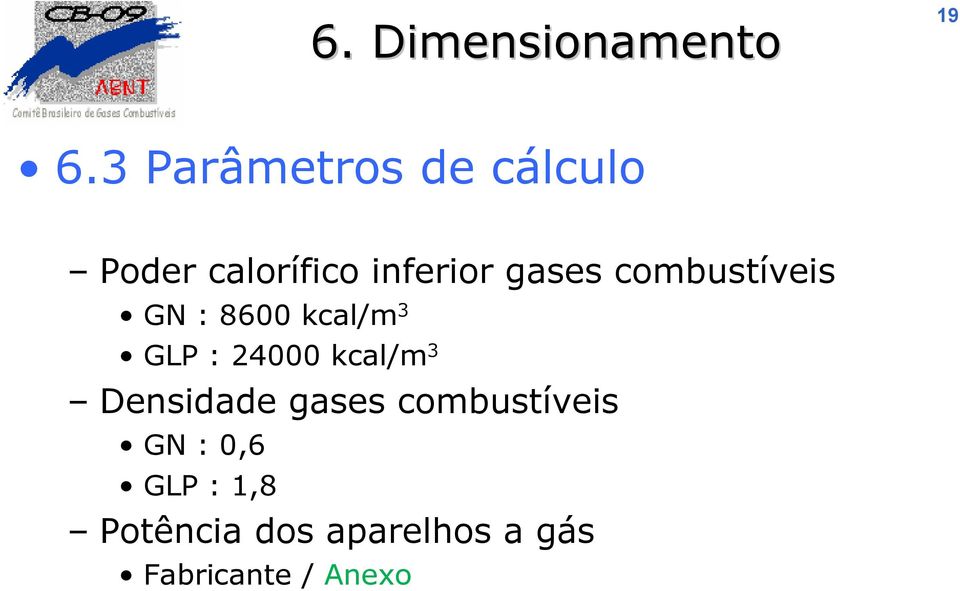 CB-09
ABNT
Comitê Brasileiro de Gases Combustíveis

6. Dimensionamento

19

• 6.3 Parâmetros de cálculo

– Poder calorífico inferior gases combustíveis
• GN : 8600 kcal/m$^3$
• GLP : 24000 kcal/m$^3$
– Densidade gases combustíveis
• GN : 0,6
• GLP : 1,8
– Potência dos aparelhos a gás
• Fabricante / Anexo